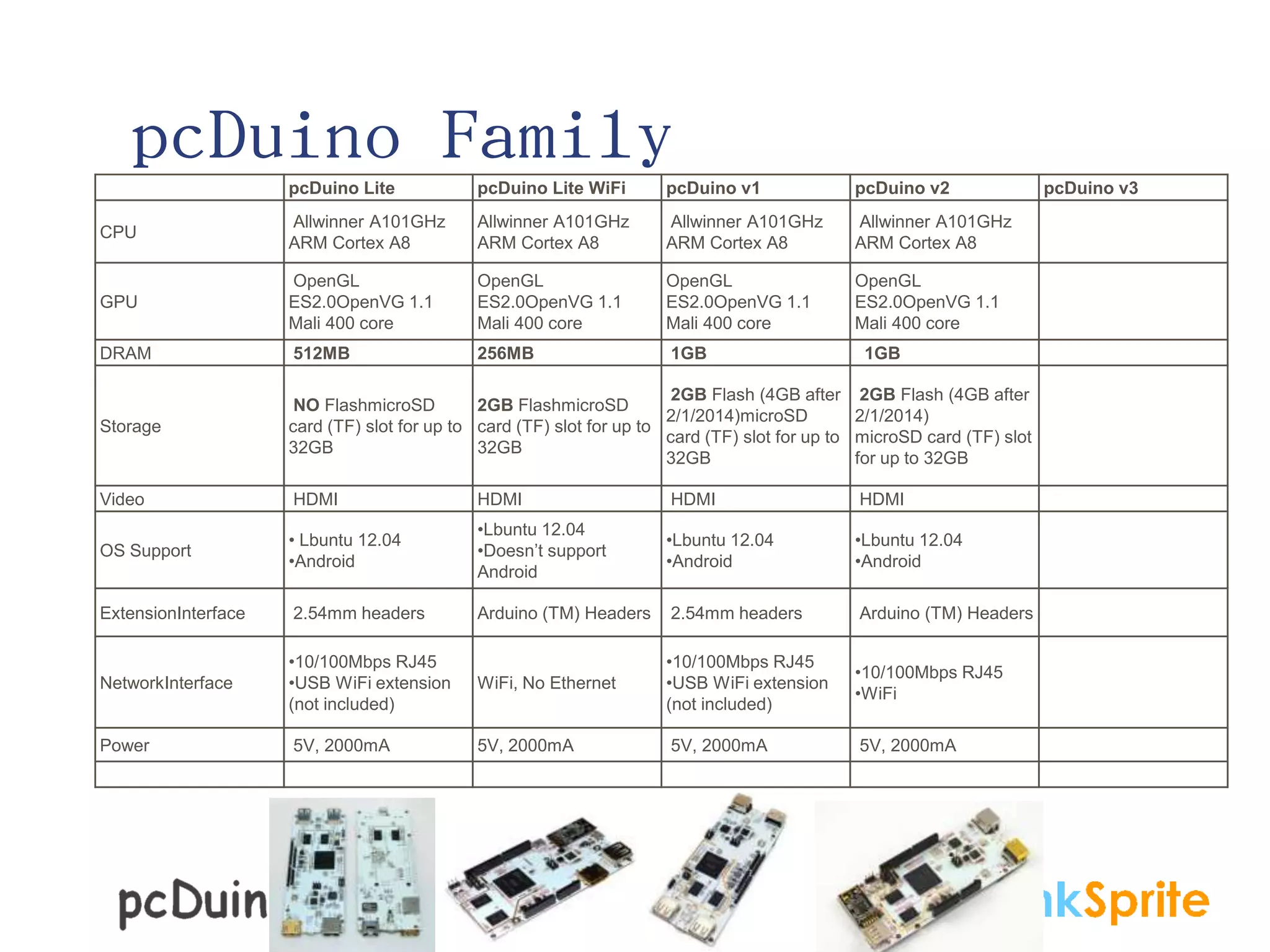 pcDuino Family

| | pcDuino Lite | pcDuino Lite WiFi | pcDuino v1 | pcDuino v2 | pcDuino v3 |
|---|---|---|---|---|---|
| CPU | Allwinner A101GHz ARM Cortex A8 | Allwinner A101GHz ARM Cortex A8 | Allwinner A101GHz ARM Cortex A8 | Allwinner A101GHz ARM Cortex A8 | |
| GPU | OpenGL ES2.0OpenVG 1.1 Mali 400 core | OpenGL ES2.0OpenVG 1.1 Mali 400 core | OpenGL ES2.0OpenVG 1.1 Mali 400 core | OpenGL ES2.0OpenVG 1.1 Mali 400 core | |
| DRAM | 512MB | 256MB | 1GB | 1GB | |
| Storage | NO FlashmicroSD card (TF) slot for up to 32GB | 2GB FlashmicroSD card (TF) slot for up to 32GB | 2GB Flash (4GB after 2/1/2014)microSD card (TF) slot for up to 32GB | 2GB Flash (4GB after 2/1/2014) microSD card (TF) slot for up to 32GB | |
| Video | HDMI | HDMI | HDMI | HDMI | |
| OS Support | • Lbuntu 12.04 •Android | •Lbuntu 12.04 •Doesn't support Android | •Lbuntu 12.04 •Android | •Lbuntu 12.04 •Android | |
| ExtensionInterface | 2.54mm headers | Arduino (TM) Headers | 2.54mm headers | Arduino (TM) Headers | |
| NetworkInterface | •10/100Mbps RJ45 •USB WiFi extension (not included) | WiFi, No Ethernet | •10/100Mbps RJ45 •USB WiFi extension (not included) | •10/100Mbps RJ45 •WiFi | |
| Power | 5V, 2000mA | 5V, 2000mA | 5V, 2000mA | 5V, 2000mA | |
| | | | | | |

pcDuin

kSprite